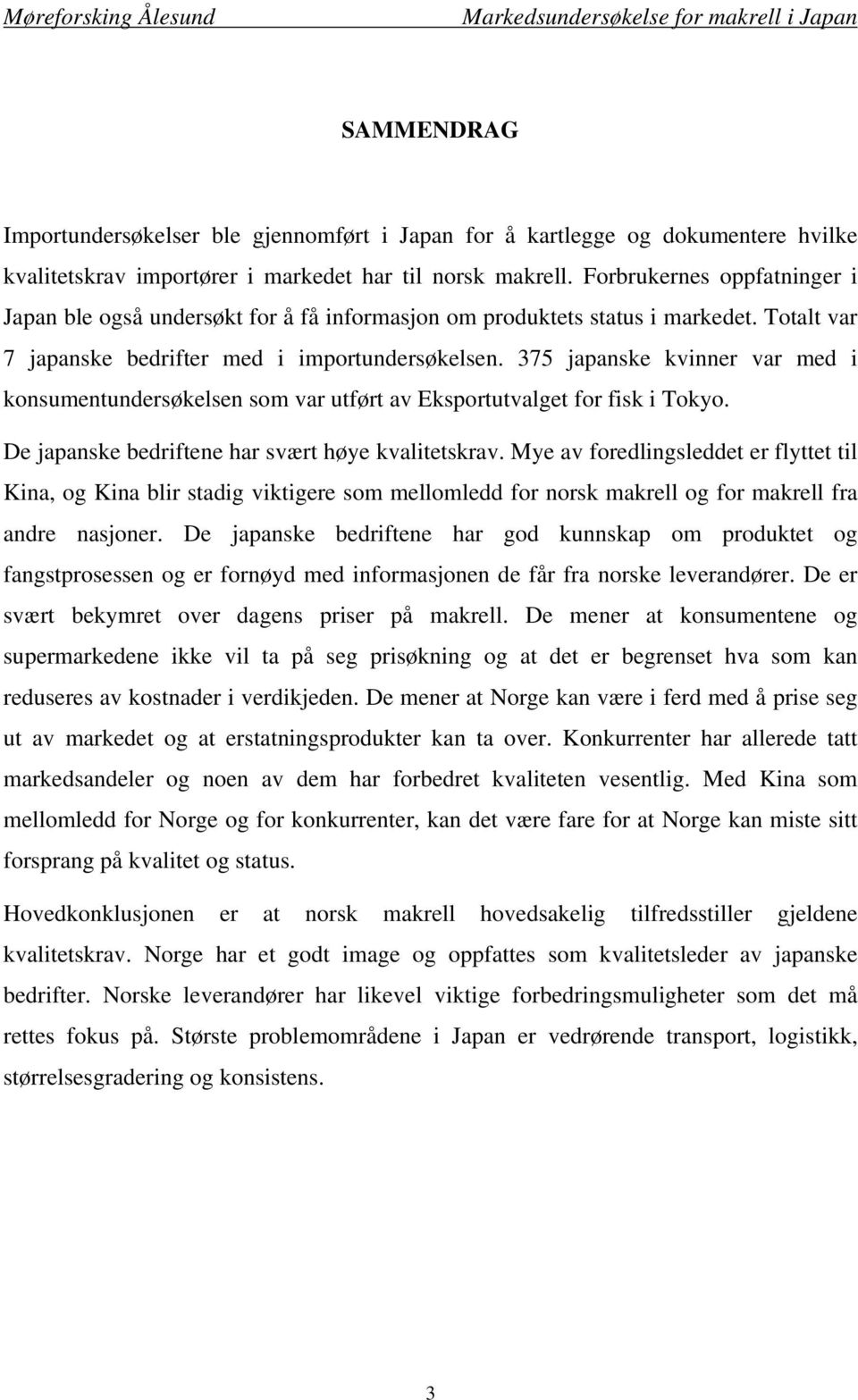 Møreforsking Ålesund Markedsundersøkelse for makrell i Japan

SAMMENDRAG

Importundersøkelser ble gjennomført i Japan for å kartlegge og dokumentere hvilke kvalitetskrav importører i markedet har til norsk makrell. Forbrukernes oppfatninger i Japan ble også undersøkt for å få informasjon om produktets status i markedet. Totalt var 7 japanske bedrifter med i importundersøkelsen. 375 japanske kvinner var med i konsumentundersøkelsen som var utført av Eksportutvalget for fisk i Tokyo.

De japanske bedriftene har svært høye kvalitetskrav. Mye av foredlingsleddet er flyttet til Kina, og Kina blir stadig viktigere som mellomledd for norsk makrell og for makrell fra andre nasjoner. De japanske bedriftene har god kunnskap om produktet og fangstprosessen og er fornøyd med informasjonen de får fra norske leverandører. De er svært bekymret over dagens priser på makrell. De mener at konsumentene og supermarkedene ikke vil ta på seg prisøkning og at det er begrenset hva som kan reduseres av kostnader i verdikjeden. De mener at Norge kan være i ferd med å prise seg ut av markedet og at erstatningsprodukter kan ta over. Konkurrenter har allerede tatt markedsandeler og noen av dem har forbedret kvaliteten vesentlig. Med Kina som mellomledd for Norge og for konkurrenter, kan det være fare for at Norge kan miste sitt forsprang på kvalitet og status.

Hovedkonklusjonen er at norsk makrell hovedsakelig tilfredsstiller gjeldene kvalitetskrav. Norge har et godt image og oppfattes som kvalitetsleder av japanske bedrifter. Norske leverandører har likevel viktige forbedringsmuligheter som det må rettes fokus på. Største problemområdene i Japan er vedrørende transport, logistikk, størrelsesgradering og konsistens.

3